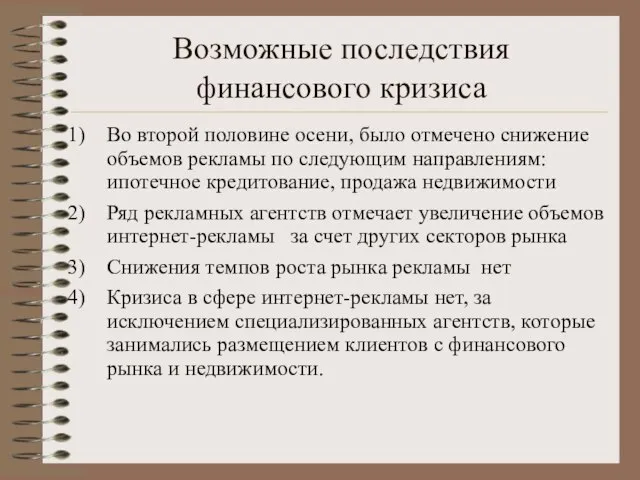 Возможные последствия финансового кризиса

1) Во второй половине осени, было отмечено снижение объемов рекламы по следующим направлениям: ипотечное кредитование, продажа недвижимости

2) Ряд рекламных агентств отмечает увеличение объемов интернет-рекламы за счет других секторов рынка

3) Снижения темпов роста рынка рекламы нет

4) Кризиса в сфере интернет-рекламы нет, за исключением специализированных агентств, которые занимались размещением клиентов с финансового рынка и недвижимости.